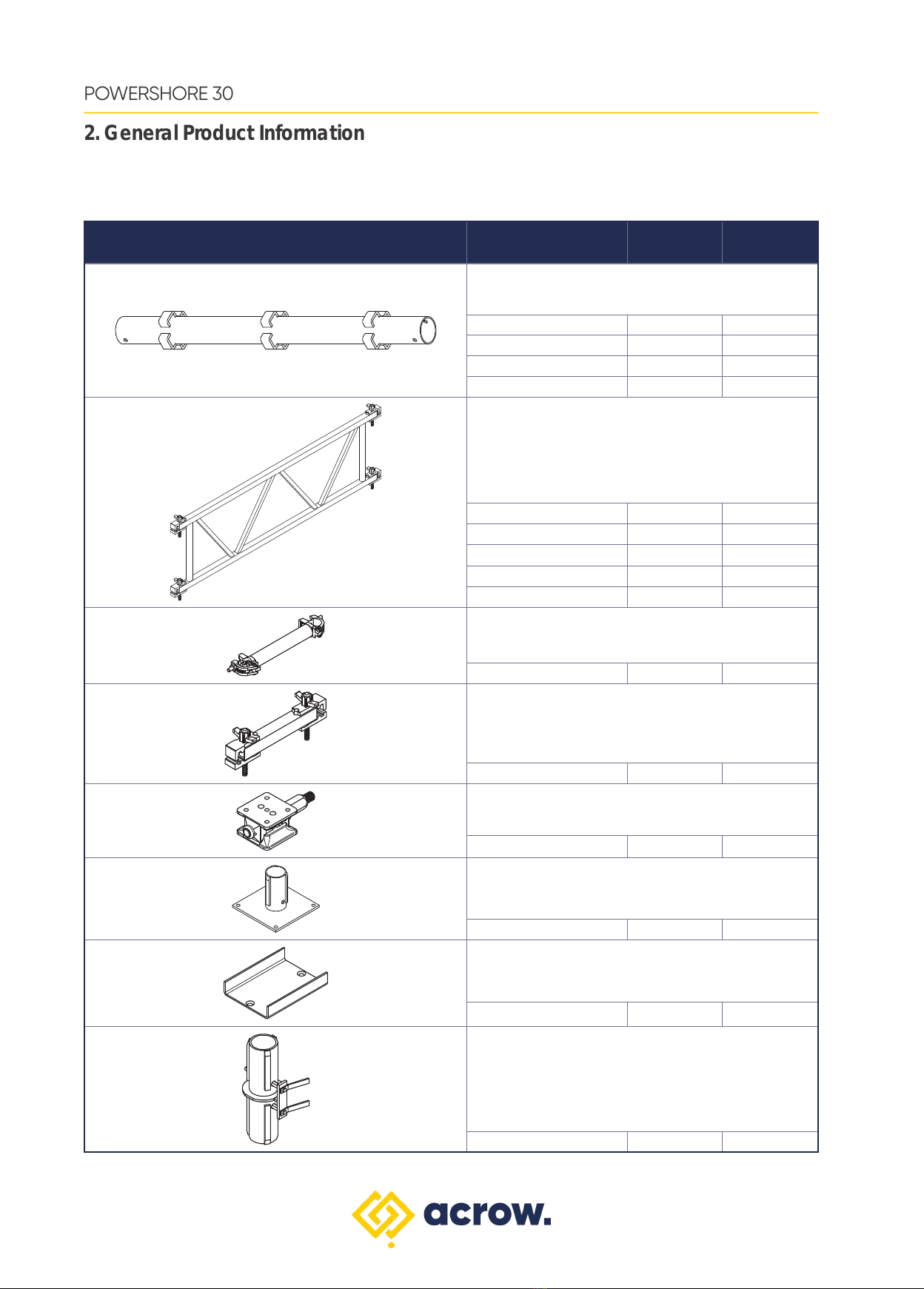 POWERSHORE 30

2. General Product Information

acrow.